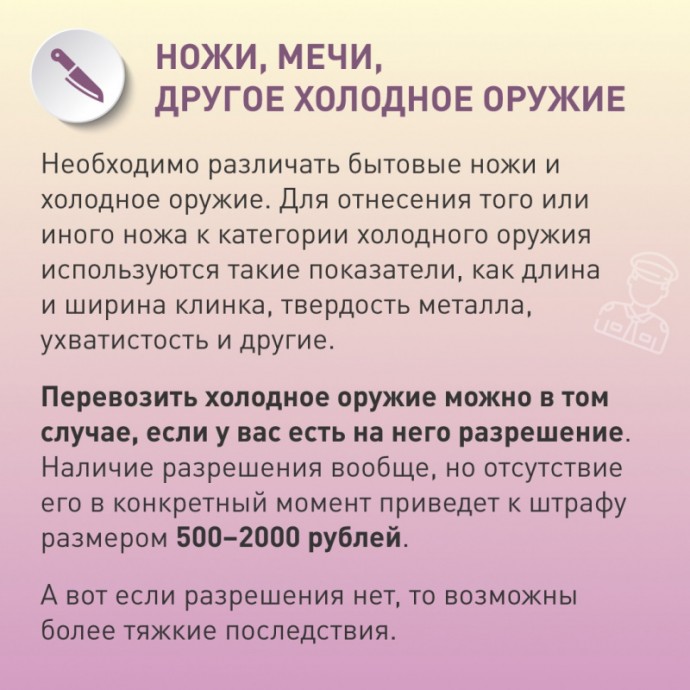 НОЖИ, МЕЧИ,
ДРУГОЕ ХОЛОДНОЕ ОРУЖИЕ

Необходимо различать бытовые ножи и холодное оружие. Для отнесения того или иного ножа к категории холодного оружия используются такие показатели, как длина и ширина клинка, твердость металла, ухватистость и другие.

Перевозить холодное оружие можно в том случае, если у вас есть на него разрешение. Наличие разрешения вообще, но отсутствие его в конкретный момент приведет к штрафу размером 500–2000 рублей.

А вот если разрешения нет, то возможны более тяжкие последствия.